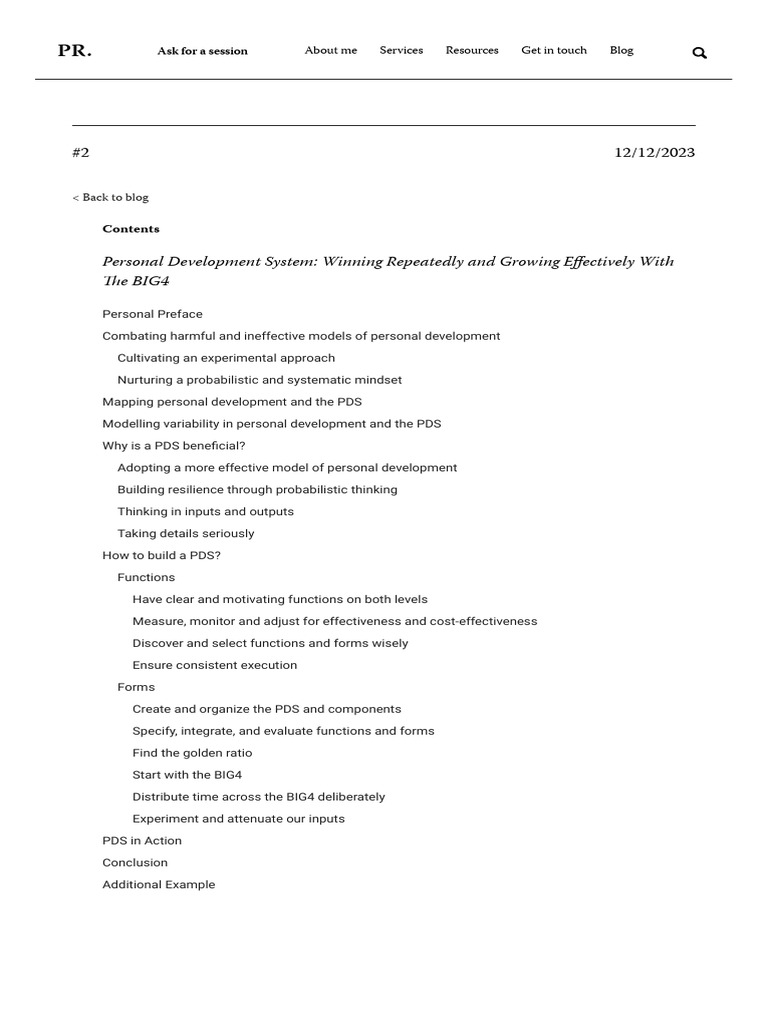 PR. Ask for a session About me Services Resources Get in touch Blog

#2

12/12/2023

< Back to blog

Contents

Personal Development System: Winning Repeatedly and Growing Effectively With The BIG4

Personal Preface
Combating harmful and ineffective models of personal development
Cultivating an experimental approach
Nurturing a probabilistic and systematic mindset
Mapping personal development and the PDS
Modelling variability in personal development and the PDS
Why is a PDS beneficial?
Adopting a more effective model of personal development
Building resilience through probabilistic thinking
Thinking in inputs and outputs
Taking details seriously
How to build a PDS?
Functions
Have clear and motivating functions on both levels
Measure, monitor and adjust for effectiveness and cost-effectiveness
Discover and select functions and forms wisely
Ensure consistent execution
Forms
Create and organize the PDS and components
Specify, integrate, and evaluate functions and forms
Find the golden ratio
Start with the BIG4
Distribute time across the BIG4 deliberately
Experiment and attenuate our inputs
PDS in Action
Conclusion
Additional Example